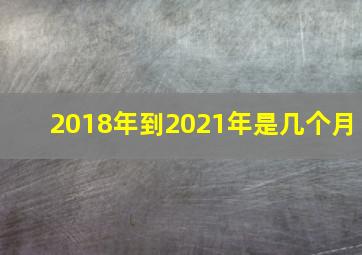 2018年到2021年是几个月